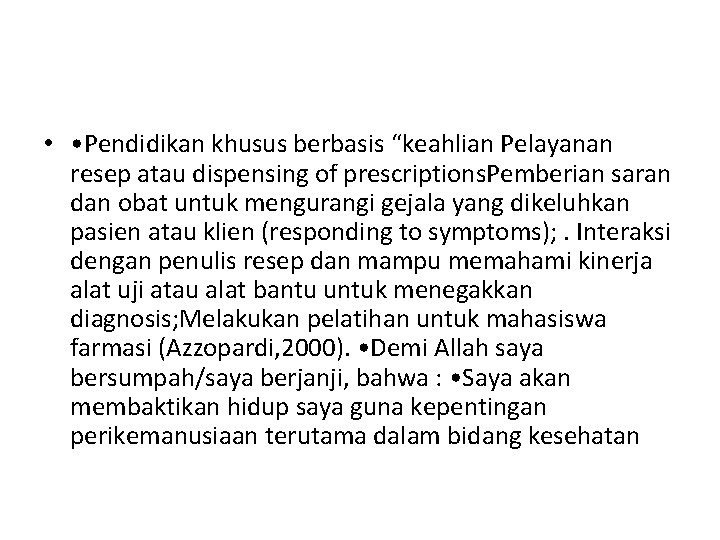 • •Pendidikan khusus berbasis “keahlian Pelayanan resep atau dispensing of prescriptionsPemberian saran dan obat untuk mengurangi gejala yang dikeluhkan pasien atau klien (responding to symptoms); . Interaksi dengan penulis resep dan mampu memahami kinerja alat uji atau alat bantu untuk menegakkan diagnosis;Melakukan pelatihan untuk mahasiswa farmasi (Azzopardi,2000). •Demi Allah saya bersumpah/saya berjanji, bahwa : •Saya akan membaktikan hidup saya guna kepentingan perikemanusiaan terutama dalam bidang kesehatan